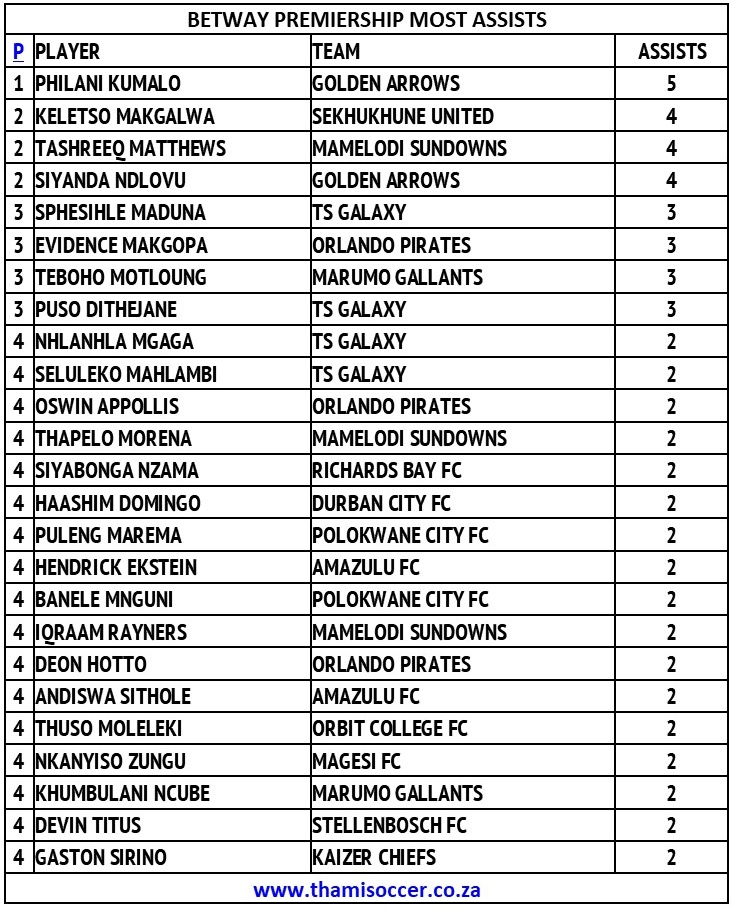 BETWAY PREMIERSHIP MOST ASSISTS

| P | PLAYER | TEAM | ASSISTS |
|---|---|---|---|
| 1 | PHILANI KUMALO | GOLDEN ARROWS | 5 |
| 2 | KELETSO MAKGALWA | SEKHUKHUNE UNITED | 4 |
| 2 | TASHREEQ MATTHEWS | MAMELODI SUNDOWNS | 4 |
| 2 | SIYANDA NDLOVU | GOLDEN ARROWS | 4 |
| 3 | SPHESIHLE MADUNA | TS GALAXY | 3 |
| 3 | EVIDENCE MAKGOPA | ORLANDO PIRATES | 3 |
| 3 | TEBOHO MOTLOUNG | MARUMO GALLANTS | 3 |
| 3 | PUSO DITHEJANE | TS GALAXY | 3 |
| 4 | NHLANHLA MGAGA | TS GALAXY | 2 |
| 4 | SELULEKO MAHLAMBI | TS GALAXY | 2 |
| 4 | OSWIN APPOLLIS | ORLANDO PIRATES | 2 |
| 4 | THAPELO MORENA | MAMELODI SUNDOWNS | 2 |
| 4 | SIYABONGA NZAMA | RICHARDS BAY FC | 2 |
| 4 | HAASHIM DOMINGO | DURBAN CITY FC | 2 |
| 4 | PULENG MAREMA | POLOKWANE CITY FC | 2 |
| 4 | HENDRICK EKSTEIN | AMAZULU FC | 2 |
| 4 | BANELE MNGUNI | POLOKWANE CITY FC | 2 |
| 4 | IQRAAM RAYNERS | MAMELODI SUNDOWNS | 2 |
| 4 | DEON HOTTO | ORLANDO PIRATES | 2 |
| 4 | ANDISWA SITHOLE | AMAZULU FC | 2 |
| 4 | THUSO MOLELEKI | ORBIT COLLEGE FC | 2 |
| 4 | NKANYISO ZUNGU | MAGESI FC | 2 |
| 4 | KHUMBULANI NCUBE | MARUMO GALLANTS | 2 |
| 4 | DEVIN TITUS | STELLENBOSCH FC | 2 |
| 4 | GASTON SIRINO | KAIZER CHIEFS | 2 |

www.thamisoccer.co.za